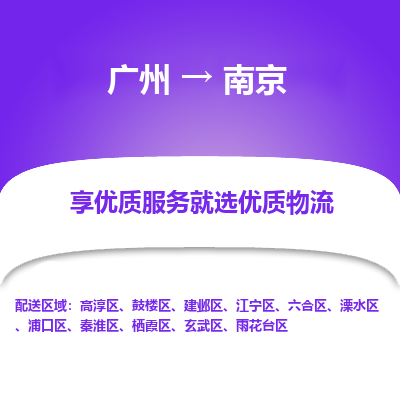 广州 → 南京

享优质服务就选优质物流

配送区域：高淳区、鼓楼区、建邺区、江宁区、六合区、溧水区、浦口区、秦淮区、栖霞区、玄武区、雨花台区